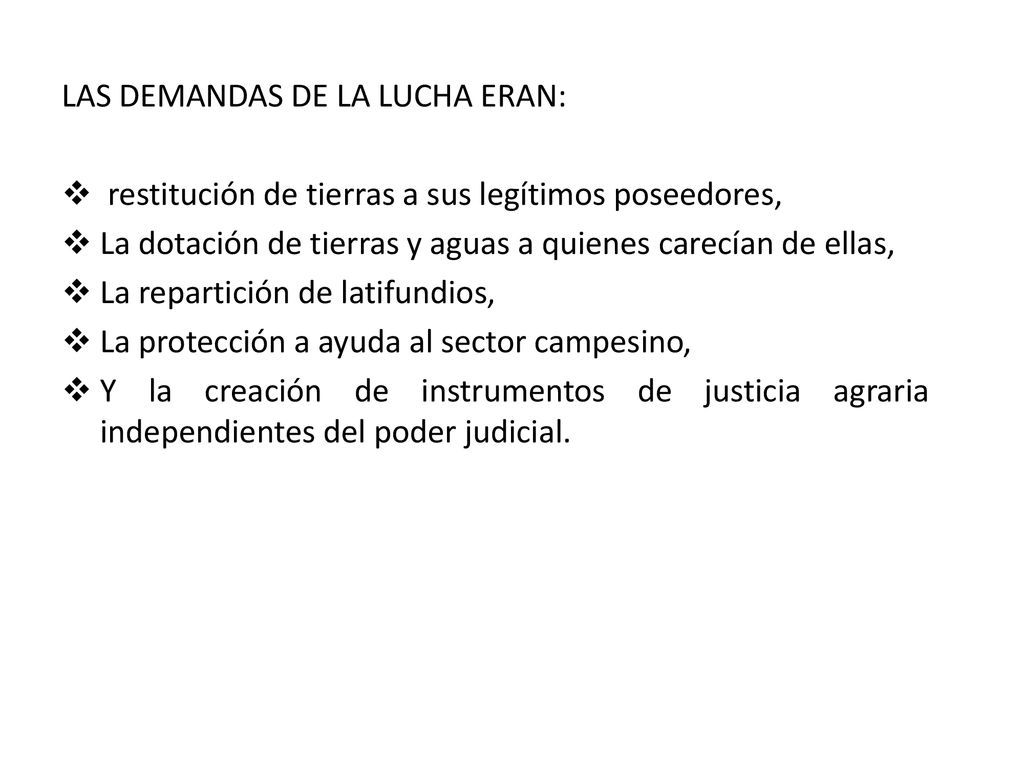 LAS DEMANDAS DE LA LUCHA ERAN:

❖ restitución de tierras a sus legítimos poseedores,
❖ La dotación de tierras y aguas a quienes carecían de ellas,
❖ La repartición de latifundios,
❖ La protección a ayuda al sector campesino,
❖ Y la creación de instrumentos de justicia agraria independientes del poder judicial.